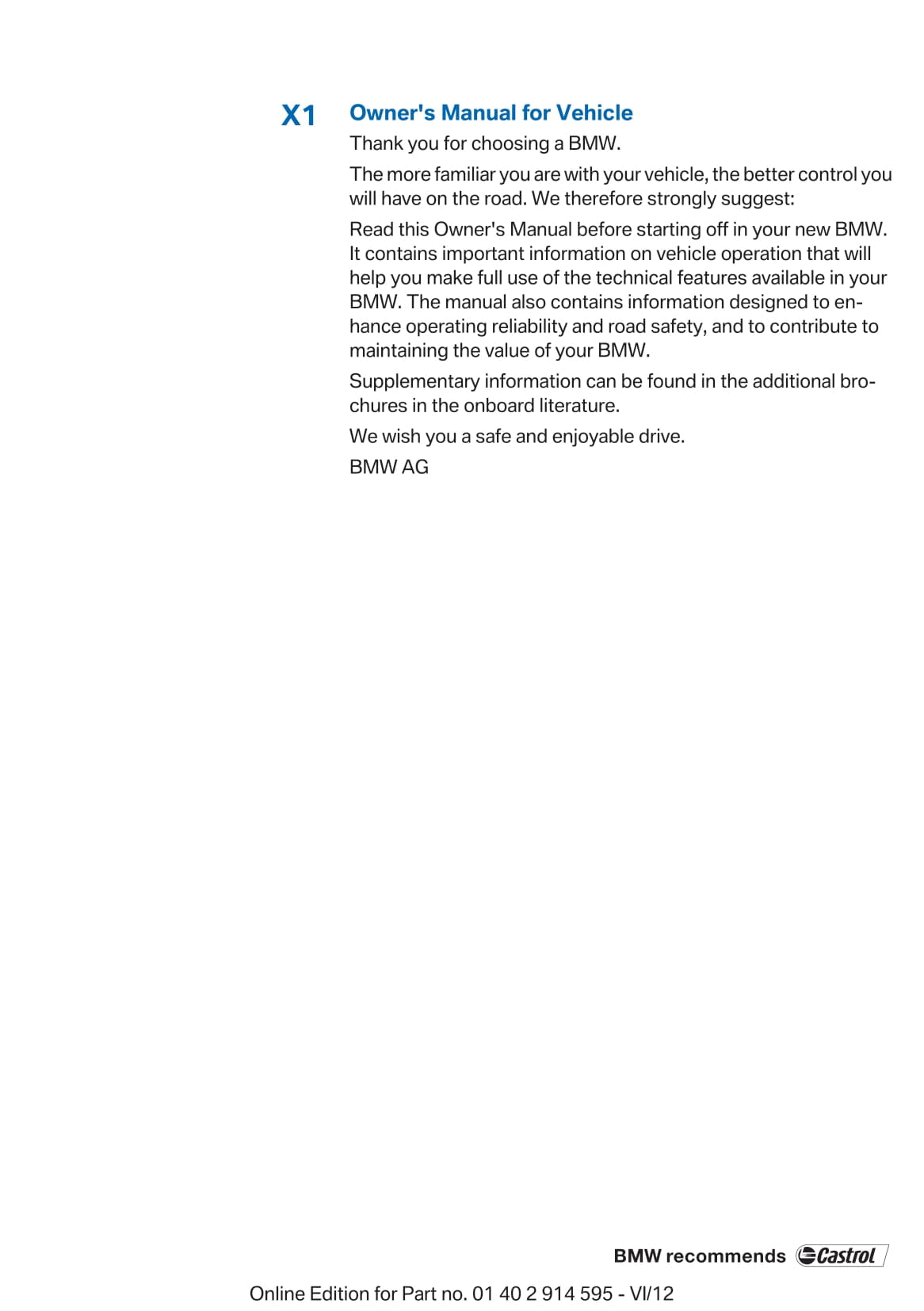 X1 Owner's Manual for Vehicle

Thank you for choosing a BMW.

The more familiar you are with your vehicle, the better control you will have on the road. We therefore strongly suggest:

Read this Owner's Manual before starting off in your new BMW. It contains important information on vehicle operation that will help you make full use of the technical features available in your BMW. The manual also contains information designed to enhance operating reliability and road safety, and to contribute to maintaining the value of your BMW.

Supplementary information can be found in the additional brochures in the onboard literature.

We wish you a safe and enjoyable drive.

BMW AG

BMW recommends Castrol

Online Edition for Part no. 01 40 2 914 595 - VI/12